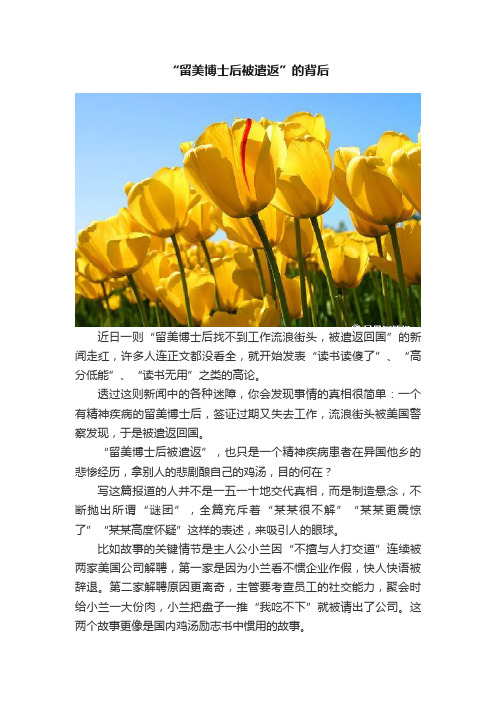 “留美博士后被遣返”的背后

近日一则“留美博士后找不到工作流浪街头，被遣返回国”的新闻走红，许多人连正文都没看全，就开始发表“读书读傻了”、“高分低能”、“读书无用”之类的高论。

透过这则新闻中的各种迷障，你会发现事情的真相很简单：一个有精神疾病的留美博士后，签证过期又失去工作，流浪街头被美国警察发现，于是被遣返回国。

“留美博士后被遣返”，也只是一个精神疾病患者在异国他乡的悲惨经历，拿别人的悲剧酿自己的鸡汤，目的何在？

写这篇报道的人并不是一五一十地交代真相，而是制造悬念，不断抛出所谓“谜团”，全篇充斥着“某某很不解”“某某更震惊了”“某某高度怀疑”这样的表述，来吸引人的眼球。

比如故事的关键情节是主人公小兰因“不擅与人打交道”连续被两家美国公司解聘，第一家是因为小兰看不惯企业作假，快人快语被辞退。第二家解聘原因更离奇，主管要考查员工的社交能力，聚会时给小兰一大份肉，小兰把盘子一推“我吃不下”就被请出了公司。这两个故事更像是国内鸡汤励志书中惯用的故事。